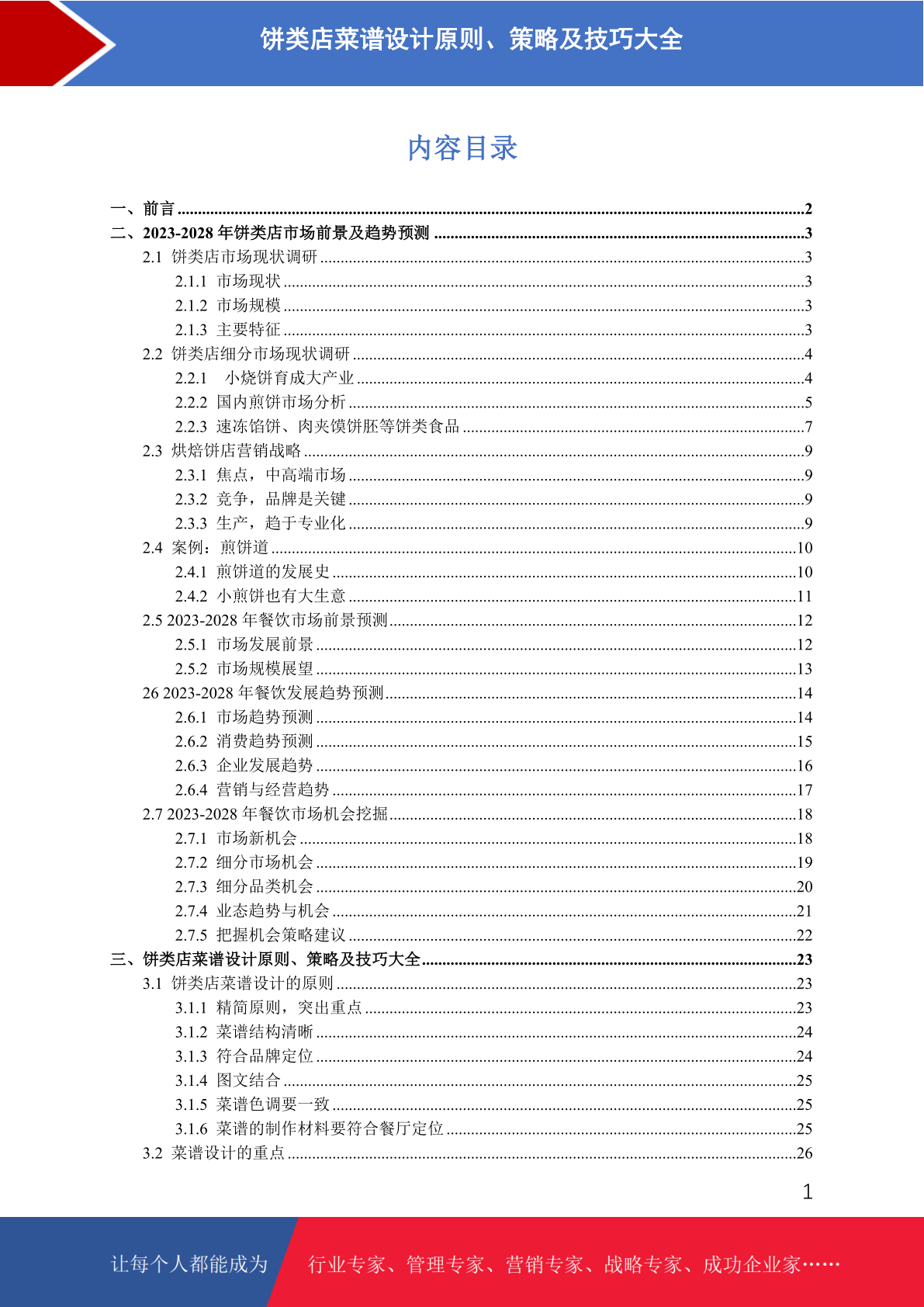 饼类店菜谱设计原则、策略及技巧大全

内容目录

一、前言 ........2
二、2023-2028 年饼类店市场前景及趋势预测 ........3
2.1 饼类店市场现状调研 ........3
2.1.1 市场现状 ........3
2.1.2 市场规模 ........3
2.1.3 主要特征 ........3
2.2 饼类店细分市场现状调研 ........4
2.2.1 小烧饼育成大产业 ........4
2.2.2 国内煎饼市场分析 ........5
2.2.3 速冻馅饼、肉夹馍饼胚等饼类食品 ........7
2.3 烘焙饼店营销战略 ........9
2.3.1 焦点，中高端市场 ........9
2.3.2 竞争，品牌是关键 ........9
2.3.3 生产，趋于专业化 ........9
2.4 案例：煎饼道 ........10
2.4.1 煎饼道的发展史 ........10
2.4.2 小煎饼也有大生意 ........11
2.5 2023-2028 年餐饮市场前景预测 ........12
2.5.1 市场发展前景 ........12
2.5.2 市场规模展望 ........13
26 2023-2028 年餐饮发展趋势预测 ........14
2.6.1 市场趋势预测 ........14
2.6.2 消费趋势预测 ........15
2.6.3 企业发展趋势 ........16
2.6.4 营销与经营趋势 ........17
2.7 2023-2028 年餐饮市场机会挖掘 ........18
2.7.1 市场新机会 ........18
2.7.2 细分市场机会 ........19
2.7.3 细分品类机会 ........20
2.7.4 业态趋势与机会 ........21
2.7.5 把握机会策略建议 ........22
三、饼类店菜谱设计原则、策略及技巧大全 ........23
3.1 饼类店菜谱设计的原则 ........23
3.1.1 精简原则，突出重点 ........23
3.1.2 菜谱结构清晰 ........24
3.1.3 符合品牌定位 ........24
3.1.4 图文结合 ........25
3.1.5 菜谱色调要一致 ........25
3.1.6 菜谱的制作材料要符合餐厅定位 ........25
3.2 菜谱设计的重点 ........26

1

让每个人都能成为 行业专家、管理专家、营销专家、战略专家、成功企业家……